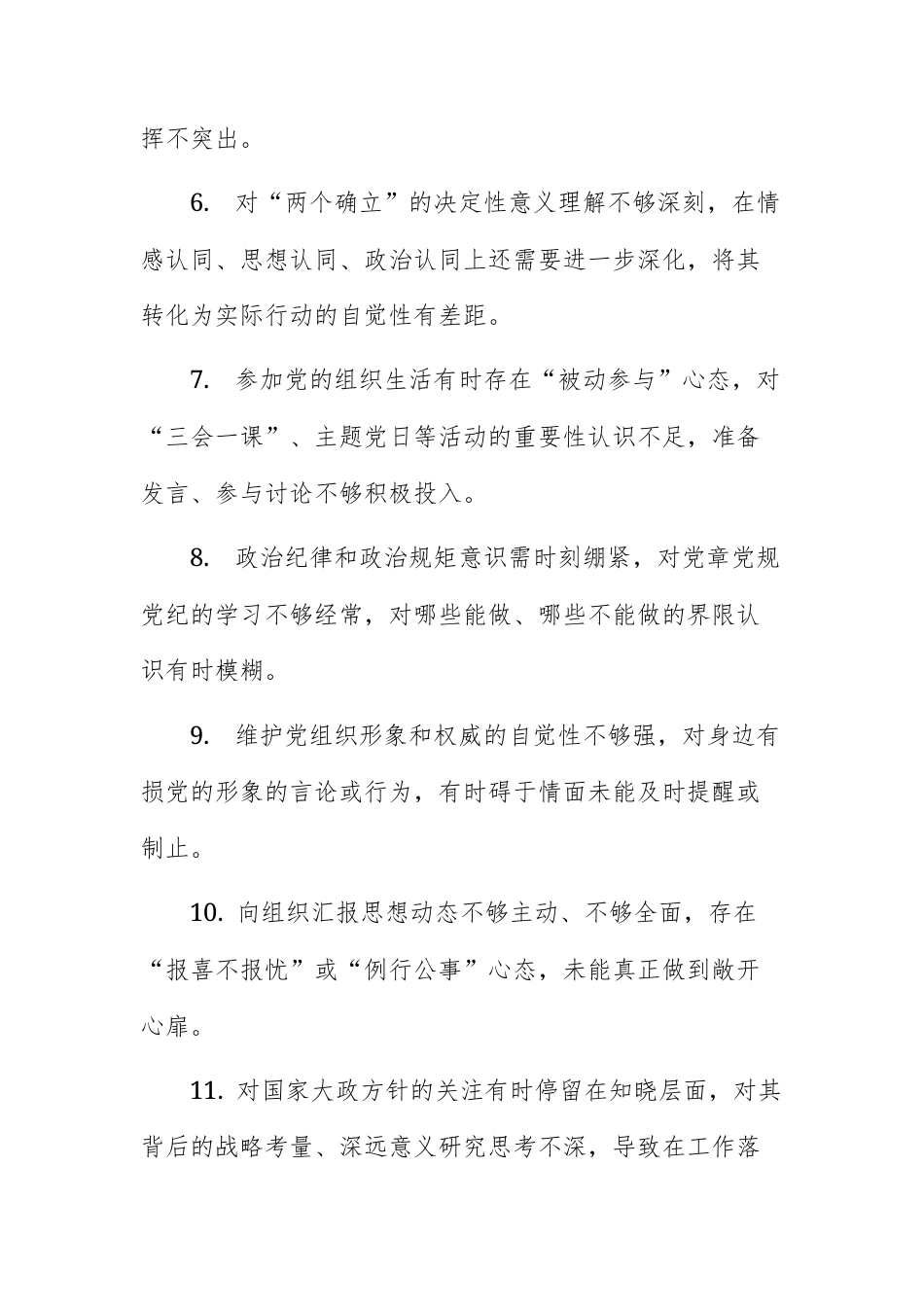 挥不突出。

6. 对“两个确立”的决定性意义理解不够深刻，在情感认同、思想认同、政治认同上还需要进一步深化，将其转化为实际行动的自觉性有差距。

7. 参加党的组织生活有时存在“被动参与”心态，对“三会一课”、主题党日等活动的重要性认识不足，准备发言、参与讨论不够积极投入。

8. 政治纪律和政治规矩意识需时刻绷紧，对党章党规党纪的学习不够经常，对哪些能做、哪些不能做的界限认识有时模糊。

9. 维护党组织形象和权威的自觉性不够强，对身边有损党的形象的言论或行为，有时碍于情面未能及时提醒或制止。

10. 向组织汇报思想动态不够主动、不够全面，存在“报喜不报忧”或“例行公事”心态，未能真正做到敞开心扉。

11. 对国家大政方针的关注有时停留在知晓层面，对其背后的战略考量、深远意义研究思考不深，导致在工作落